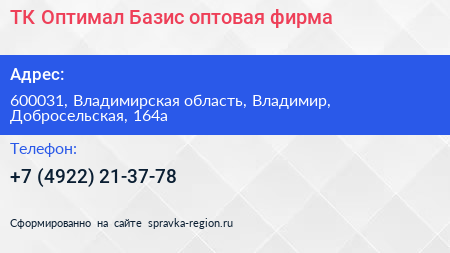 ТК Оптимал Базис оптовая фирма

Адрес:

600031, Владимирская область, Владимир, Добросельская, 164а

Телефон:

+7 (4922) 21-37-78

Сформированно на сайте spravka-region.ru